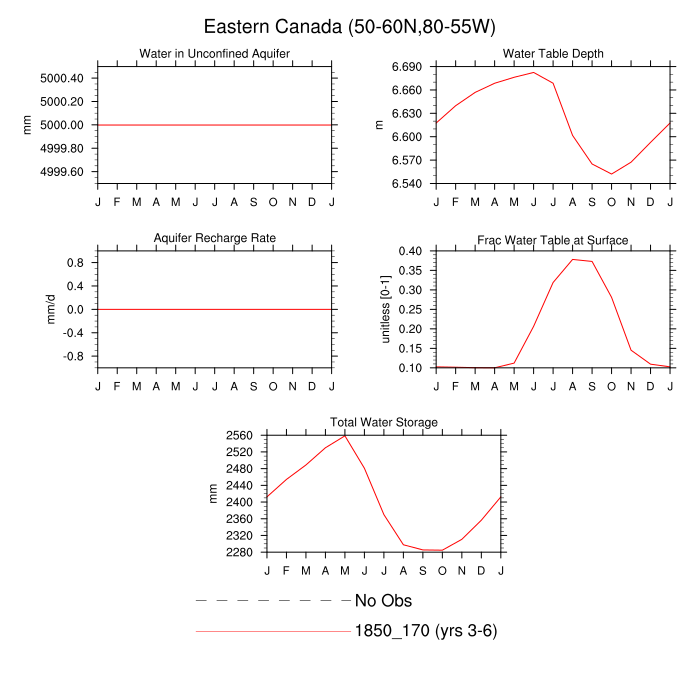 Eastern Canada (50-60N,80-55W)

Water in Unconfined Aquifer

mm

5000.40
5000.20
5000.00
4999.80
4999.60

J F M A M J J A S O N D J

Water Table Depth

m

6.690
6.660
6.630
6.600
6.570
6.540

J F M A M J J A S O N D J

Aquifer Recharge Rate

mm/d

0.8
0.4
0.0
-0.4
-0.8

J F M A M J J A S O N D J

Frac Water Table at Surface

unitless [0-1]

0.40
0.35
0.30
0.25
0.20
0.15
0.10

J F M A M J J A S O N D J

Total Water Storage

mm

2560
2520
2480
2440
2400
2360
2320
2280

J F M A M J J A S O N D J

No Obs

1850_170 (yrs 3-6)